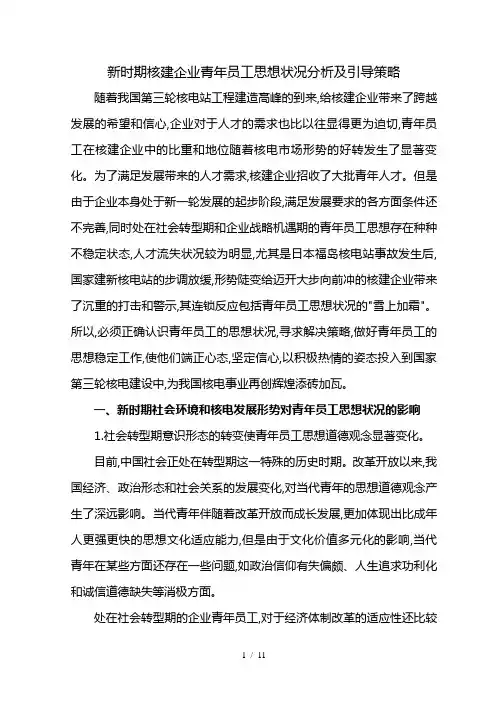 新时期核建企业青年员工思想状况分析及引导策略

随着我国第三轮核电站工程建造高峰的到来,给核建企业带来了跨越发展的希望和信心,企业对于人才的需求也比以往显得更为迫切,青年员工在核建企业中的比重和地位随着核电市场形势的好转发生了显著变化。为了满足发展带来的人才需求,核建企业招收了大批青年人才。但是由于企业本身处于新一轮发展的起步阶段,满足发展要求的各方面条件还不完善,同时处在社会转型期和企业战略机遇期的青年员工思想存在种种不稳定状态,人才流失状况较为明显,尤其是日本福岛核电站事故发生后,国家建新核电站的步调放缓,形势陡变给迈开大步向前冲的核建企业带来了沉重的打击和警示,其连锁反应包括青年员工思想状况的"雪上加霜"。所以,必须正确认识青年员工的思想状况,寻求解决策略,做好青年员工的思想稳定工作,使他们端正心态,坚定信心,以积极热情的姿态投入到国家第三轮核电建设中,为我国核电事业再创辉煌添砖加瓦。

一、新时期社会环境和核电发展形势对青年员工思想状况的影响

1.社会转型期意识形态的转变使青年员工思想道德观念显著变化。

目前,中国社会正处在转型期这一特殊的历史时期。改革开放以来,我国经济、政治形态和社会关系的发展变化,对当代青年的思想道德观念产生了深远影响。当代青年伴随着改革开放而成长发展,更加体现出比成年人更强更快的思想文化适应能力,但是由于文化价值多元化的影响,当代青年在某些方面还存在一些问题,如政治信仰有失偏颇、人生追求功利化和诚信道德缺失等消极方面。

处在社会转型期的企业青年员工,对于经济体制改革的适应性还比较

1 / 11